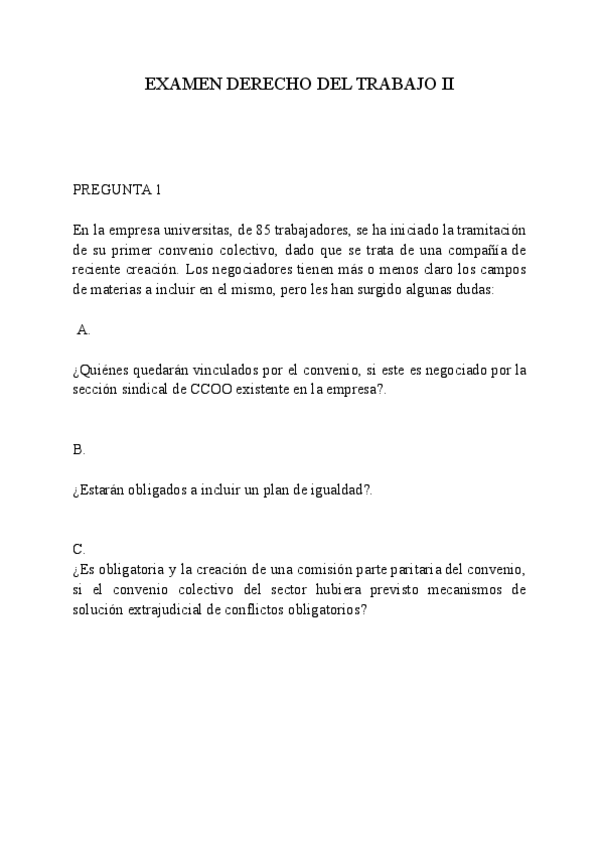 EXAMEN DERECHO DEL TRABAJO II

PREGUNTA 1

En la empresa universitas, de 85 trabajadores, se ha iniciado la tramitación de su primer convenio colectivo, dado que se trata de una compañía de reciente creación. Los negociadores tienen más o menos claro los campos de materias a incluir en el mismo, pero les han surgido algunas dudas:

A.

¿Quiénes quedarán vinculados por el convenio, si este es negociado por la sección sindical de CCOO existente en la empresa?.

B.

¿Estarán obligados a incluir un plan de igualdad?.

C.
¿Es obligatoria y la creación de una comisión parte paritaria del convenio, si el convenio colectivo del sector hubiera previsto mecanismos de solución extrajudicial de conflictos obligatorios?